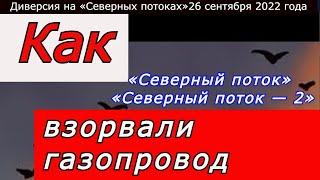 Диверсия на «Северных потоках»26 сентября 2022 года

Как

«Северный поток»
«Северный поток — 2»

взорвали
газопровод